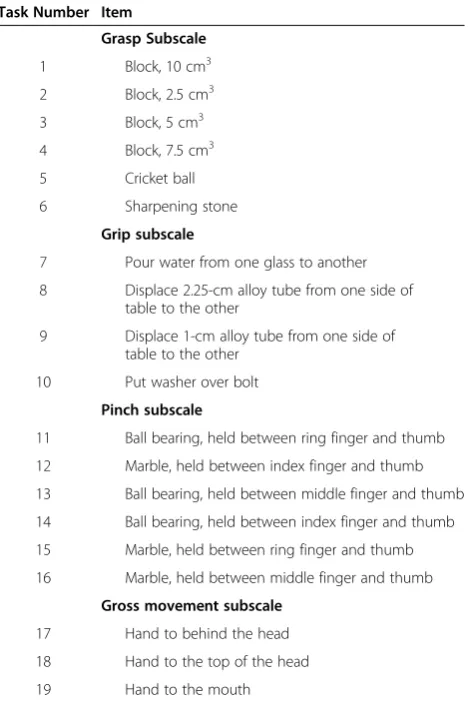 | Task Number | Item |
|---|---|
| | Grasp Subscale |
| 1 | Block, 10 $cm^3$ |
| 2 | Block, 2.5 $cm^3$ |
| 3 | Block, 5 $cm^3$ |
| 4 | Block, 7.5 $cm^3$ |
| 5 | Cricket ball |
| 6 | Sharpening stone |
| | Grip subscale |
| 7 | Pour water from one glass to another |
| 8 | Displace 2.25-cm alloy tube from one side of table to the other |
| 9 | Displace 1-cm alloy tube from one side of table to the other |
| 10 | Put washer over bolt |
| | Pinch subscale |
| 11 | Ball bearing, held between ring finger and thumb |
| 12 | Marble, held between index finger and thumb |
| 13 | Ball bearing, held between middle finger and thumb |
| 14 | Ball bearing, held between index finger and thumb |
| 15 | Marble, held between ring finger and thumb |
| 16 | Marble, held between middle finger and thumb |
| | Gross movement subscale |
| 17 | Hand to behind the head |
| 18 | Hand to the top of the head |
| 19 | Hand to the mouth |